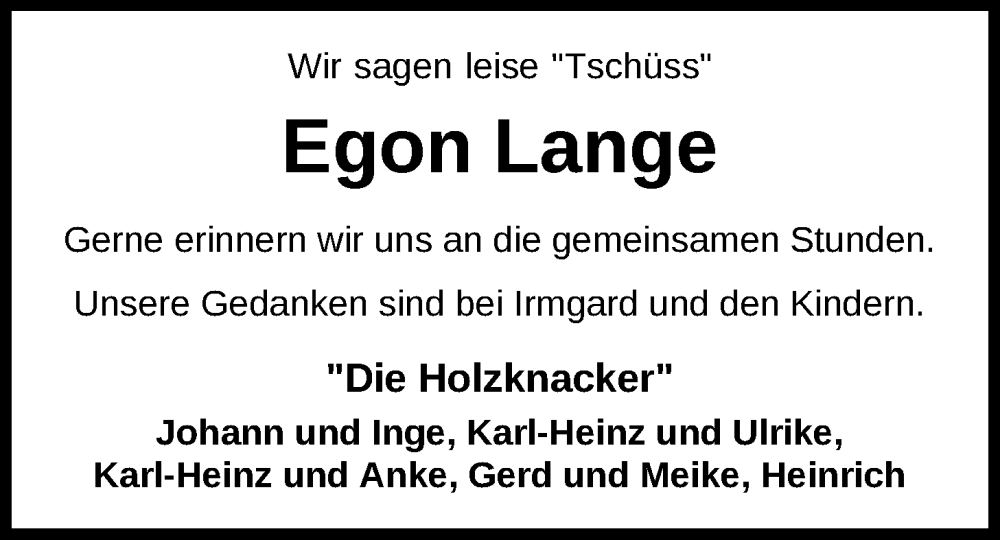 Wir sagen leise "Tschüss"

Egon Lange

Gerne erinnern wir uns an die gemeinsamen Stunden.

Unsere Gedanken sind bei Irmgard und den Kindern.

"Die Holzknacker"

Johann und Inge, Karl-Heinz und Ulrike, Karl-Heinz und Anke, Gerd und Meike, Heinrich